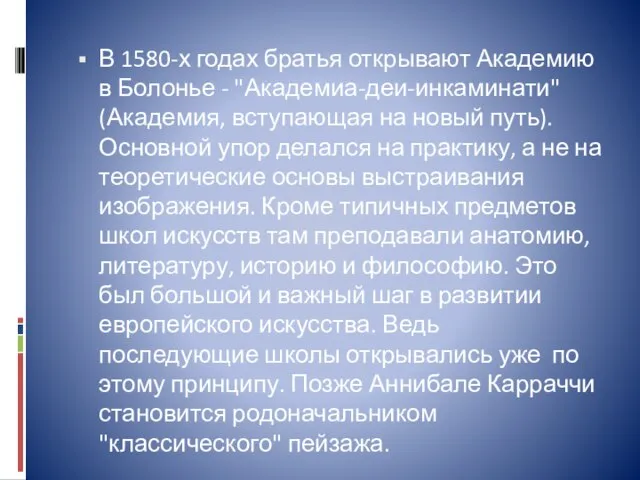 ▪ В 1580-х годах братья открывают Академию в Болонье - "Академиа-деи-инкаминати" (Академия, вступающая на новый путь). Основной упор делался на практику, а не на теоретические основы выстраивания изображения. Кроме типичных предметов школ искусств там преподавали анатомию, литературу, историю и философию. Это был большой и важный шаг в развитии европейского искусства. Ведь последующие школы открывались уже по этому принципу. Позже Аннибале Карраччи становится родоначальником "классического" пейзажа.